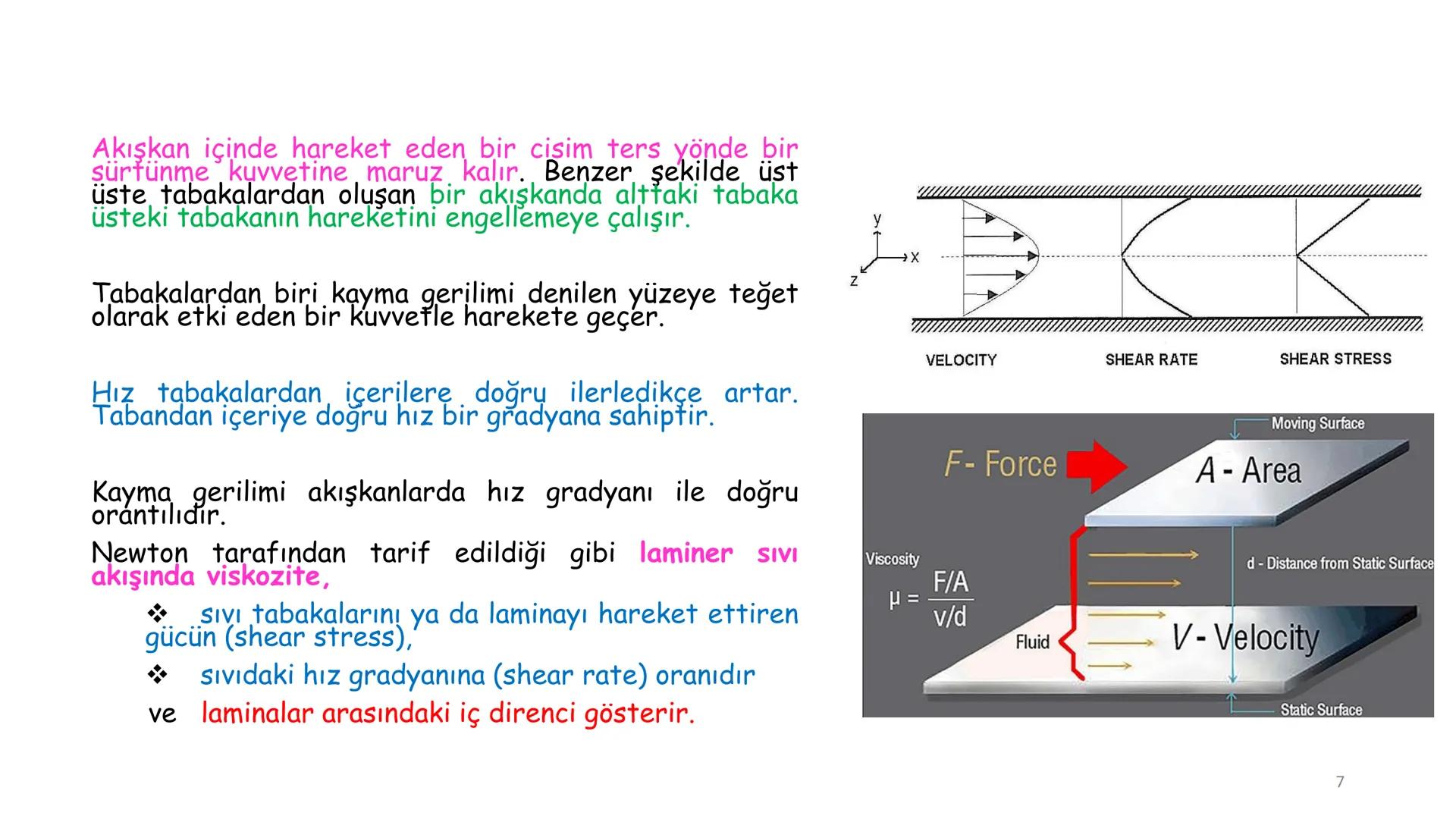 Akışkan içinde hareket eden bir cisim ters yönde bir sürtünme kuvvetine maruz kalır. Benzer şekilde üst üste tabakalardan oluşan bir akışkanda alttaki tabaka üsteki tabakanın hareketini engellemeye çalışır.

Tabakalardan biri kayma gerilimi denilen yüzeye teğet olarak etki eden bir kuvvetle harekete geçer.

Hız tabakalardan içerilere doğru ilerledikçe artar. Tabandan içeriye doğru hız bir gradyana sahiptir.

Kayma gerilimi akışkanlarda hız gradyanı ile doğru orantılıdır.

Newton tarafından tarif edildiği gibi laminer sıvı akışında viskozite,

❖ sıvı tabakalarını ya da laminayı hareket ettiren gücün (shear stress),

❖ sıvıdaki hız gradyanına (shear rate) oranıdır

ve laminalar arasındaki iç direnci gösterir.

y
x
z

VELOCITY
SHEAR RATE
SHEAR STRESS

Moving Surface
F- Force
A - Area
Viscosity
$\mu = \frac{F/A}{v/d}$
d - Distance from Static Surface
Fluid
V - Velocity
Static Surface

7